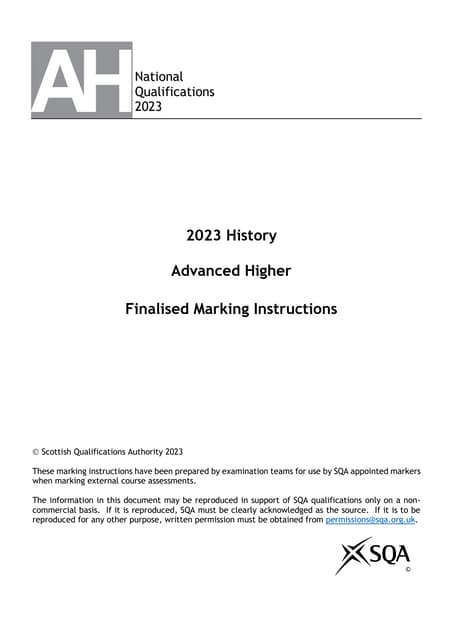 AH

National Qualifications 2023

2023 History

Advanced Higher

Finalised Marking Instructions

© Scottish Qualifications Authority 2023

These marking instructions have been prepared by examination teams for use by SQA appointed markers when marking external course assessments.

The information in this document may be reproduced in support of SQA qualifications only on a non-commercial basis. If it is reproduced, SQA must be clearly acknowledged as the source. If it is to be reproduced for any other purpose, written permission must be obtained from permissions@sqa.org.uk.

SQA
©